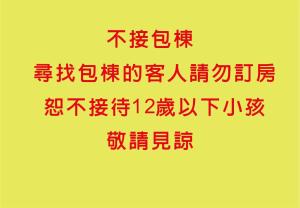 不接包棟

尋找包棟的客人請勿訂房

恕不接待12歲以下小孩

敬請見諒